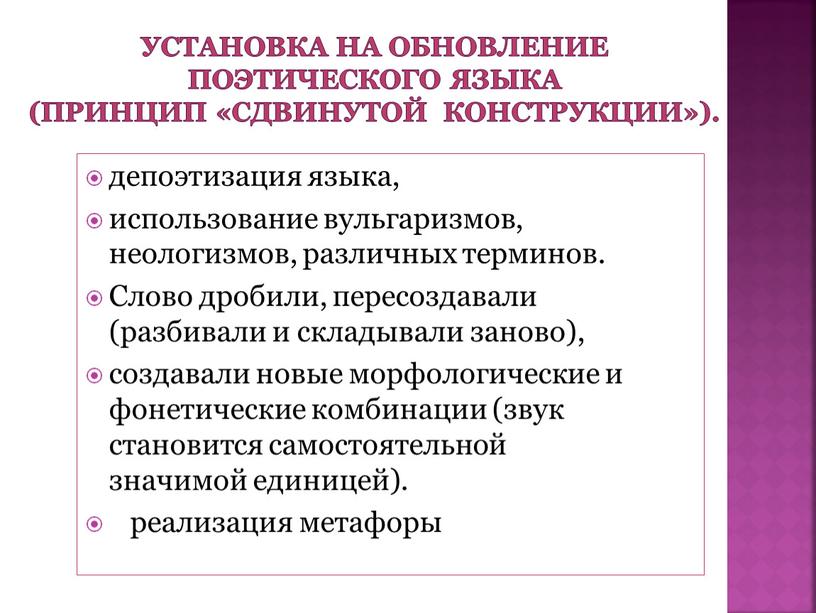 УСТАНОВКА НА ОБНОВЛЕНИЕ ПОЭТИЧЕСКОГО ЯЗЫКА (ПРИНЦИП «СДВИНУТОЙ КОНСТРУКЦИИ»).

депоэтизация языка,

использование вульгаризмов, неологизмов, различных терминов.

Слово дробили, пересоздавали (разбивали и складывали заново),

создавали новые морфологические и фонетические комбинации (звук становится самостоятельной значимой единицей).

реализация метафоры